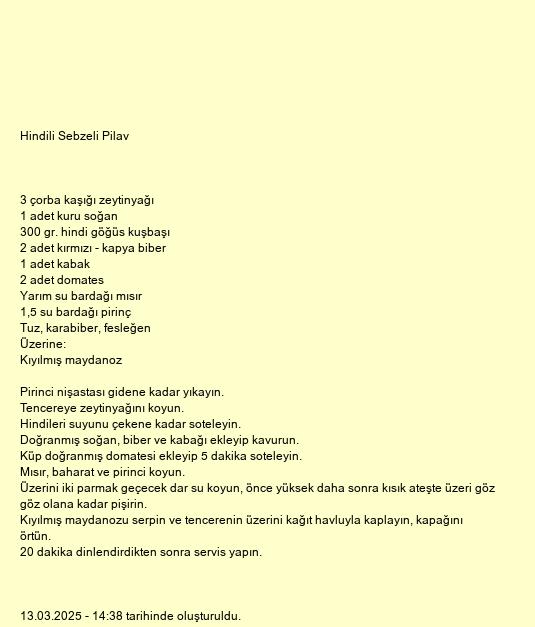 Hindili Sebzeli Pilav

3 çorba kaşığı zeytinyağı
1 adet kuru soğan
300 gr. hindi göğüs kuşbaşı
2 adet kırmızı - kapya biber
1 adet kabak
2 adet domates
Yarım su bardağı mısır
1,5 su bardağı pirinç
Tuz, karabiber, fesleğen
Üzerine:
Kıyılmış maydanoz

Pirinci nişastası gidene kadar yıkayın.
Tencereye zeytinyağını koyun.
Hindileri suyunu çekene kadar soteleyin.
Doğranmış soğan, biber ve kabağı ekleyip kavurun.
Küp doğranmış domatesi ekleyip 5 dakika soteleyin.
Mısır, baharat ve pirinci koyun.
Üzerini iki parmak geçecek dar su koyun, önce yüksek daha sonra kısık ateşte üzeri göz göz olana kadar pişirin.
Kıyılmış maydanozu serpin ve tencerenin üzerini kağıt havluyla kaplayın, kapağını örtün.
20 dakika dinlendirdikten sonra servis yapın.

13.03.2025 - 14:38 tarihinde oluşturuldu.